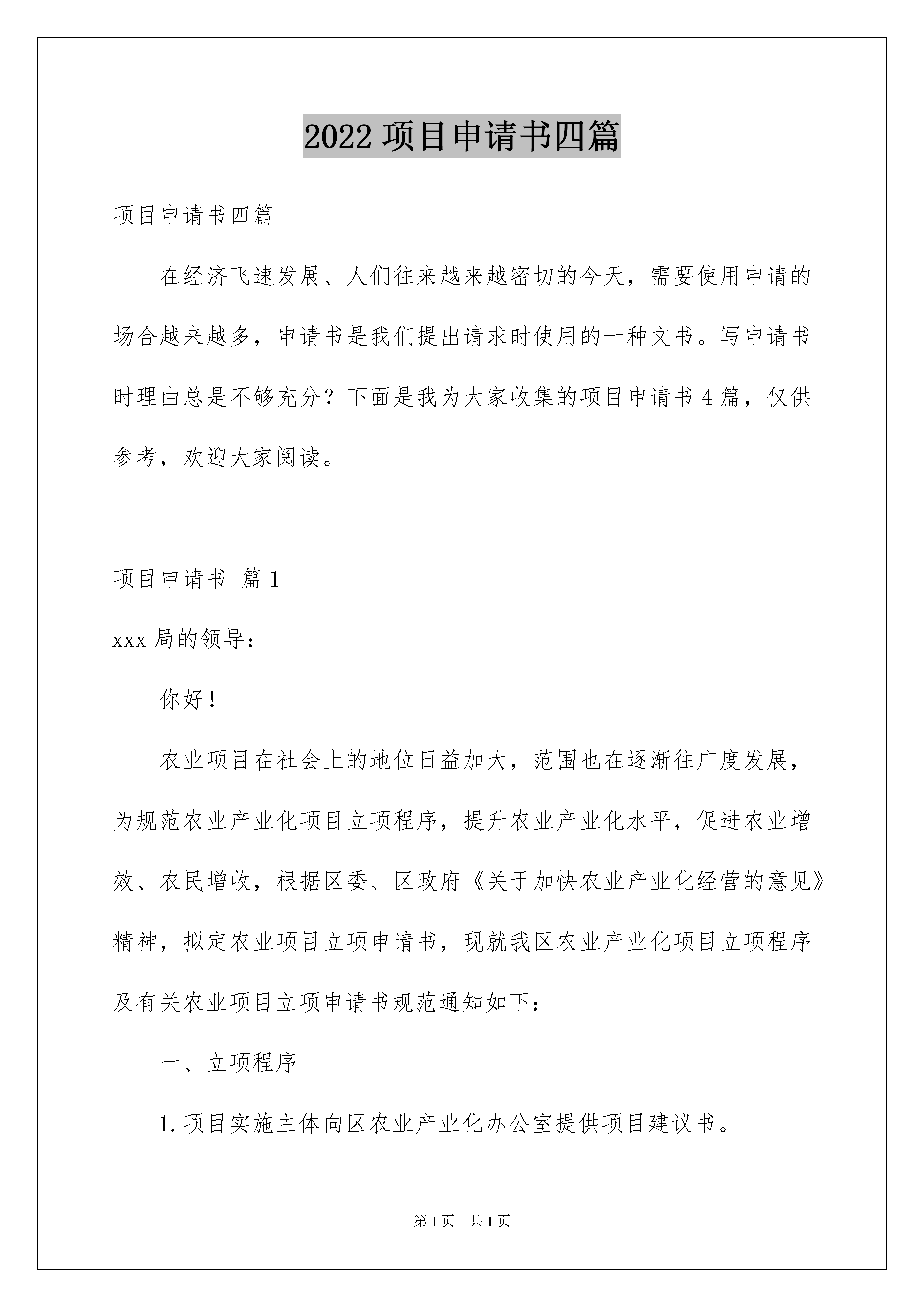 2022 项目申请书四篇

项目申请书四篇

在经济飞速发展、人们往来越来越密切的今天，需要使用申请的场合越来越多，申请书是我们提出请求时使用的一种文书。写申请书时理由总是不够充分？下面是我为大家收集的项目申请书 4 篇，仅供参考，欢迎大家阅读。

项目申请书 篇 1

xxx 局的领导：

你好！

农业项目在社会上的地位日益加大，范围也在逐渐往广度发展，为规范农业产业化项目立项程序，提升农业产业化水平，促进农业增效、农民增收，根据区委、区政府《关于加快农业产业化经营的意见》精神，拟定农业项目立项申请书，现就我区农业产业化项目立项程序及有关农业项目立项申请书规范通知如下：

一、立项程序

1. 项目实施主体向区农业产业化办公室提供项目建议书。

第 1 页　共 1 页